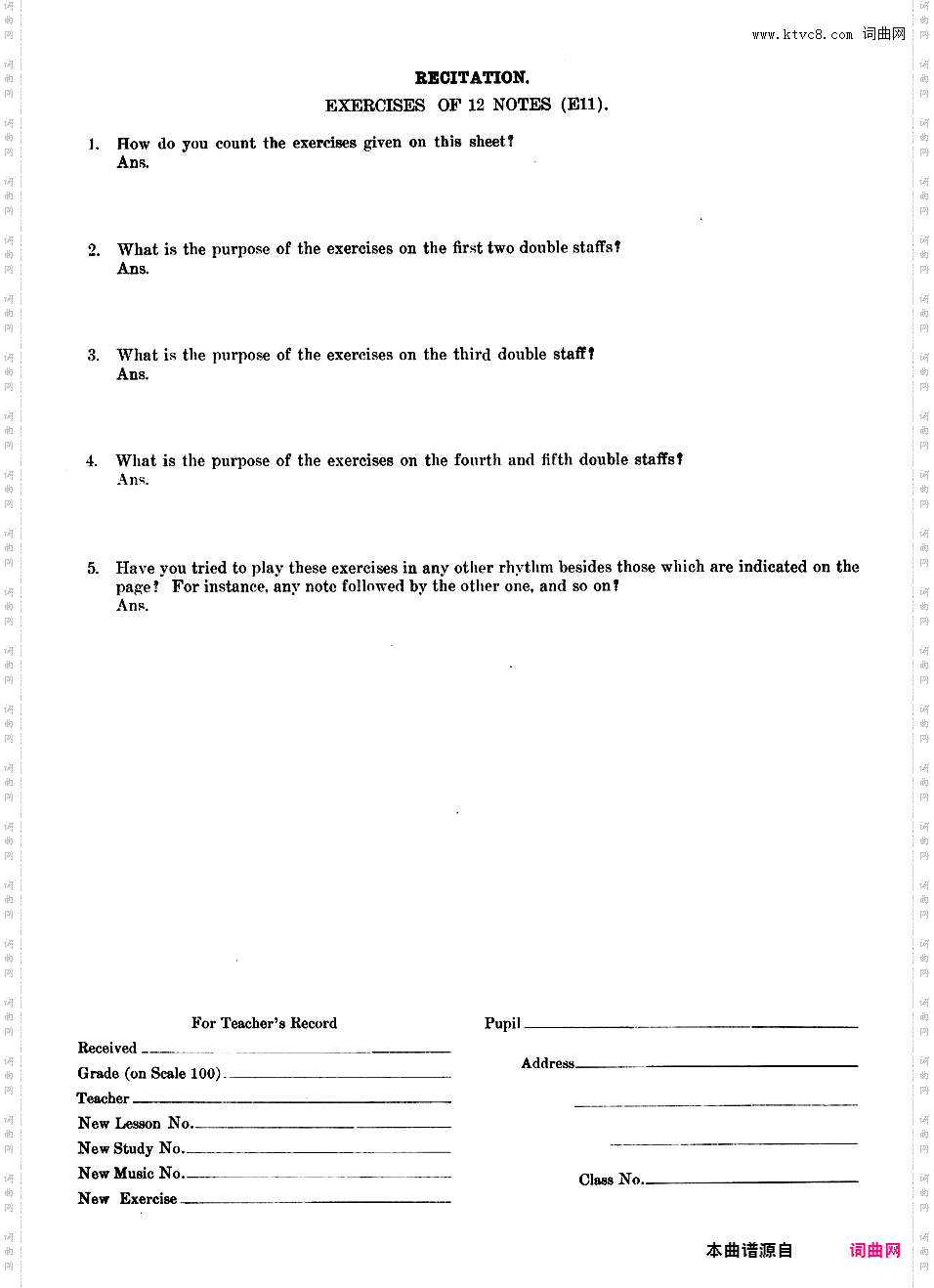 www.ktvc8.com 词曲网

RECITATION.

EXERCISES OF 12 NOTES (E11).

1. How do you count the exercises given on this sheet?
Ans.

2. What is the purpose of the exercises on the first two double staffs?
Ans.

3. What is the purpose of the exercises on the third double staff?
Ans.

4. What is the purpose of the exercises on the fourth and fifth double staffs?
Ans.

5. Have you tried to play these exercises in any other rhythm besides those which are indicated on the page? For instance, any note followed by the other one, and so on?
Ans.

For Teacher's Record
Received
Grade (on Scale 100)
Teacher
New Lesson No.
New Study No.
New Music No.
New Exercise

Pupil
Address

Class No.

本曲谱源自 词曲网